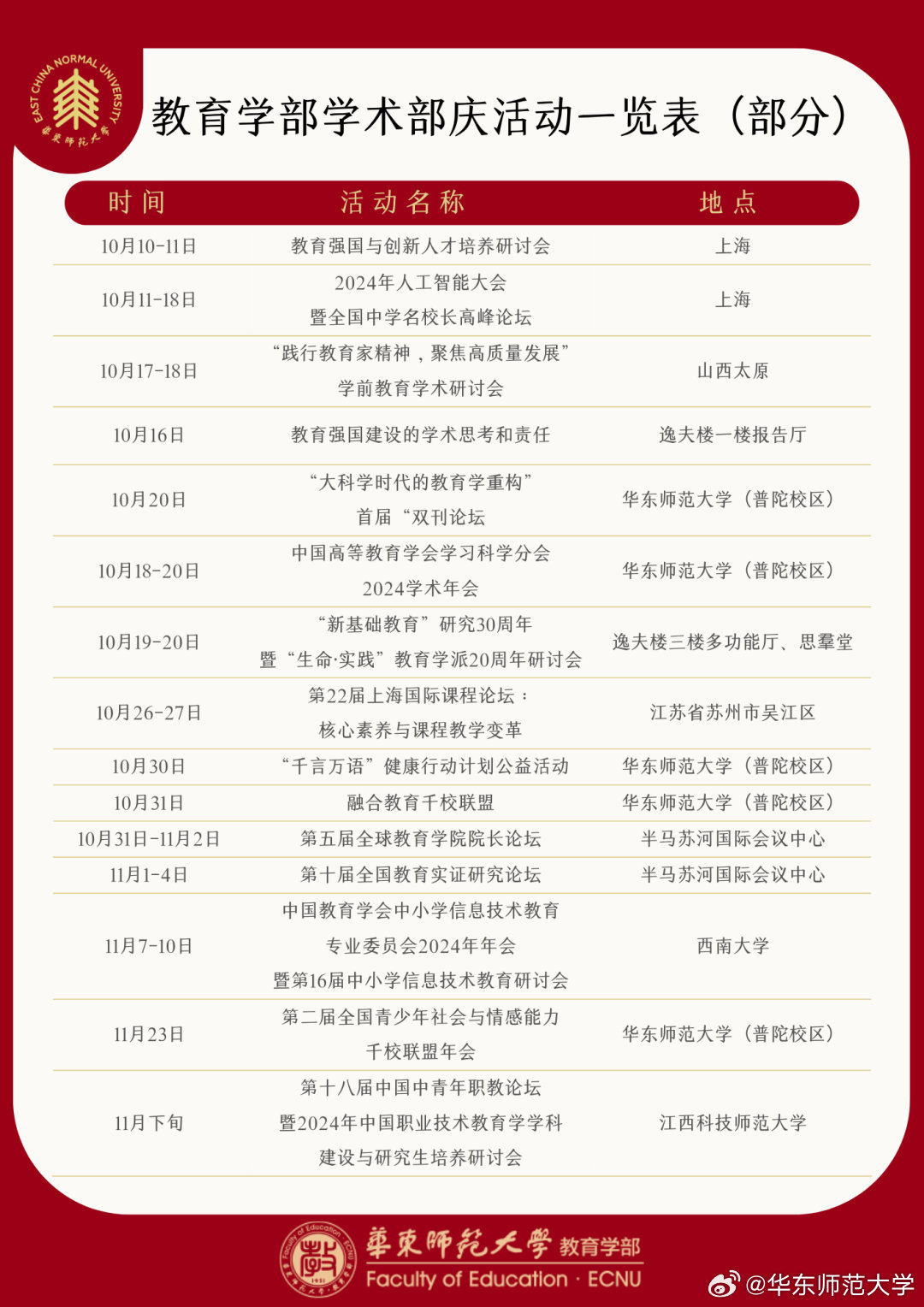 EAST CHINA NORMAL UNIVERSITY 華東師範大學

教育学部学术部庆活动一览表（部分）

| 时间 | 活动名称 | 地点 |
|---|---|---|
| 10月10-11日 | 教育强国与创新人才培养研讨会 | 上海 |
| 10月11-18日 | 2024年人工智能大会 暨全国中学名校长高峰论坛 | 上海 |
| 10月17-18日 | “践行教育家精神，聚焦高质量发展” 学前教育学术研讨会 | 山西太原 |
| 10月16日 | 教育强国建设的学术思考和责任 | 逸夫楼一楼报告厅 |
| 10月20日 | “大科学时代的教育学重构” 首届“双刊论坛 | 华东师范大学（普陀校区） |
| 10月18-20日 | 中国高等教育学会学习科学分会 2024学术年会 | 华东师范大学（普陀校区） |
| 10月19-20日 | “新基础教育”研究30周年 暨“生命·实践”教育学派20周年研讨会 | 逸夫楼三楼多功能厅、思羣堂 |
| 10月26-27日 | 第22届上海国际课程论坛： 核心素养与课程教学变革 | 江苏省苏州市吴江区 |
| 10月30日 | “千言万语”健康行动计划公益活动 | 华东师范大学（普陀校区） |
| 10月31日 | 融合教育千校联盟 | 华东师范大学（普陀校区） |
| 10月31日-11月2日 | 第五届全球教育学院院长论坛 | 半马苏河国际会议中心 |
| 11月1-4日 | 第十届全国教育实证研究论坛 | 半马苏河国际会议中心 |
| 11月7-10日 | 中国教育学会中小学信息技术教育 专业委员会2024年年会 暨第16届中小学信息技术教育研讨会 | 西南大学 |
| 11月23日 | 第二届全国青少年社会与情感能力 千校联盟年会 | 华东师范大学（普陀校区） |
| 11月下旬 | 第十八届中国中青年职教论坛 暨2024年中国职业技术教育学学科 建设与研究生培养研讨会 | 江西科技师范大学 |

Faculty of Education · ECNU 華東師範大學 教育学部 Faculty of Education · ECNU

@华东师范大学